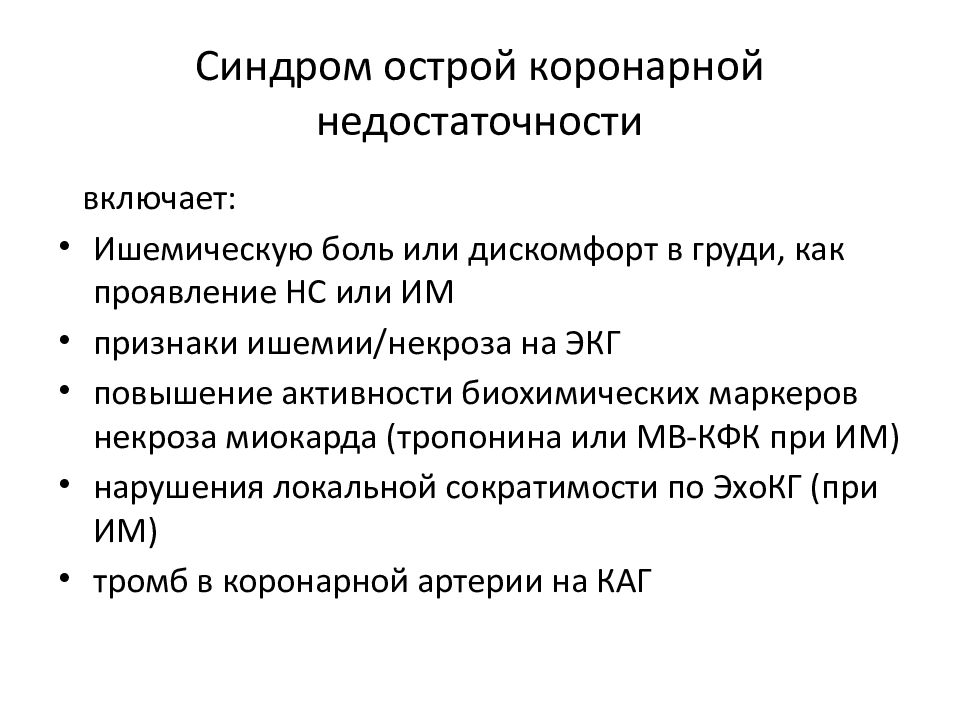 Синдром острой коронарной недостаточности

включает:

• Ишемическую боль или дискомфорт в груди, как проявление НС или ИМ
• признаки ишемии/некроза на ЭКГ
• повышение активности биохимических маркеров некроза миокарда (тропонина или МВ-КФК при ИМ)
• нарушения локальной сократимости по ЭхоКГ (при ИМ)
• тромб в коронарной артерии на КАГ